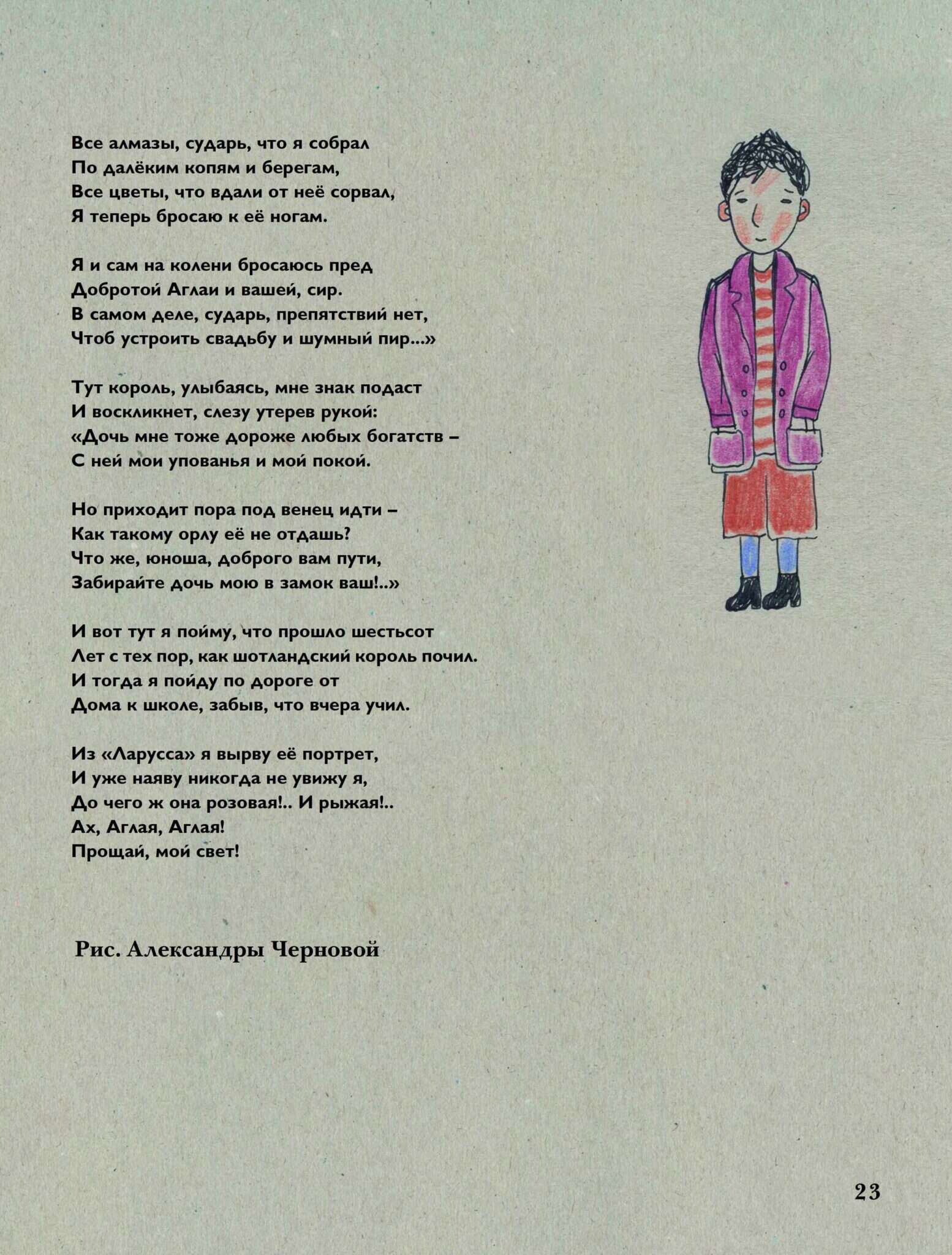 Все алмазы, сударь, что я собрал
По далёким копям и берегам,
Все цветы, что вдали от неё сорвал,
Я теперь бросаю к её ногам.

Я и сам на колени бросаюсь пред
Добротой Аглаи и вашей, сир.
В самом деле, сударь, препятствий нет,
Чтоб устроить свадьбу и шумный пир...»

Тут король, улыбаясь, мне знак подаст
И воскликнет, слезу утерев рукой:
«Дочь мне тоже дороже любых богатств –
С ней мои упованья и мой покой.

Но приходит пора под венец идти –
Как такому орлу её не отдашь?
Что же, юноша, доброго вам пути,
Забирайте дочь мою в замок ваш!..»

И вот тут я пойму, что прошло шестьсот
Лет с тех пор, как шотландский король почил.
И тогда я пойду по дороге от
Дома к школе, забыв, что вчера учил.

Из «Ларусса» я вырву её портрет,
И уже наяву никогда не увижу я,
До чего ж она розовая!.. И рыжая!..
Ах, Аглая, Аглая!
Прощай, мой свет!

Рис. Александры Черновой

23